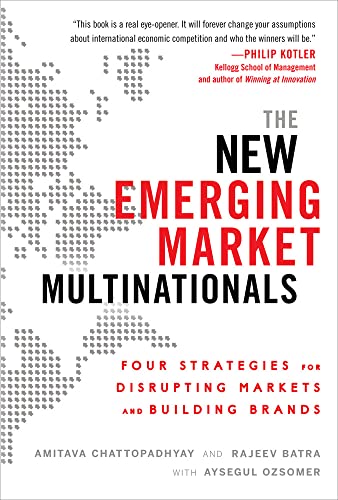 "This book is a real eye-opener. It will forever change your assumptions about international economic competition and who the winners will be."
—PHILIP KOTLER
Kellogg School of Management
and author of Winning at Innovation

THE
NEW
EMERGING
MARKET
MULTINATIONALS

FOUR STRATEGIES FOR
DISRUPTING MARKETS
AND BUILDING BRANDS

AMITAVA CHATTOPADHYAY AND RAJEEV BATRA
WITH AYSEGUL OZSOMER